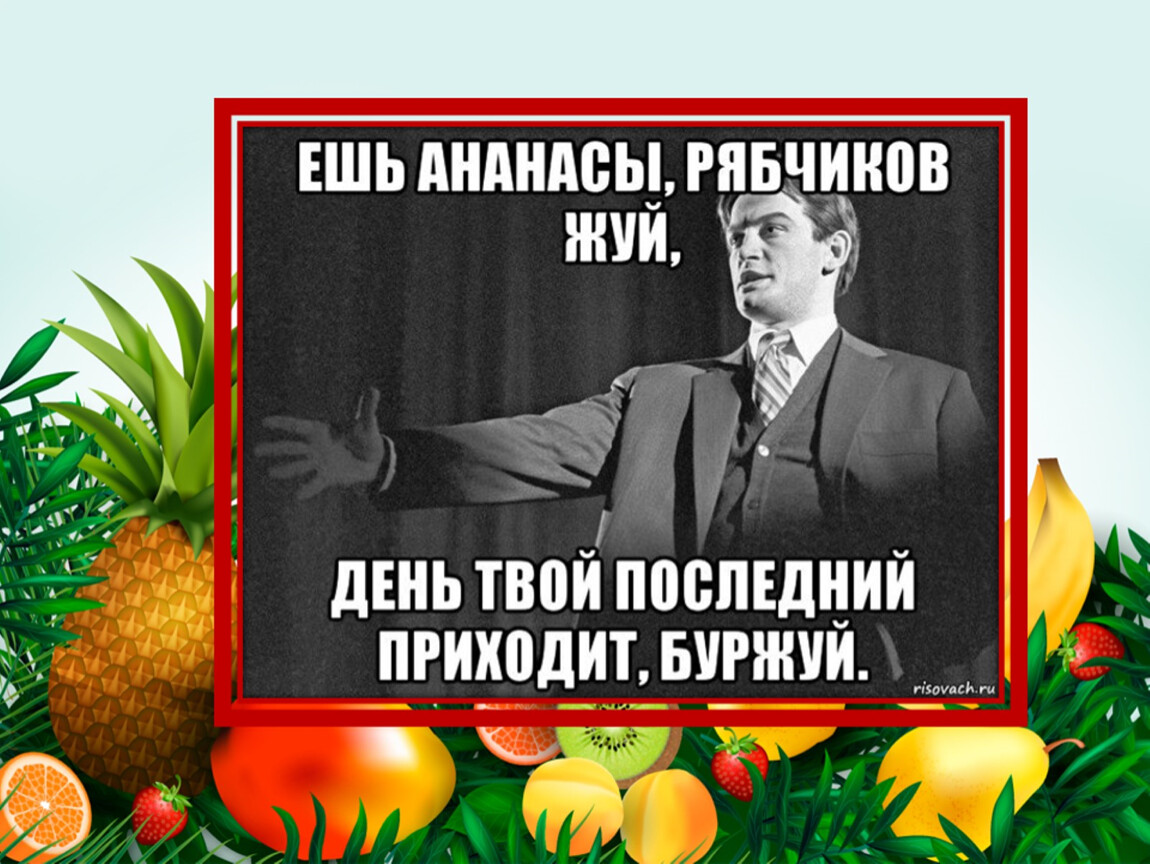 ЕШЬ АНАНАСЫ, РЯБЧИКОВ ЖУЙ,

ДЕНЬ ТВОЙ ПОСЛЕДНИЙ ПРИХОДИТ, БУРЖУЙ.

risovach.ru